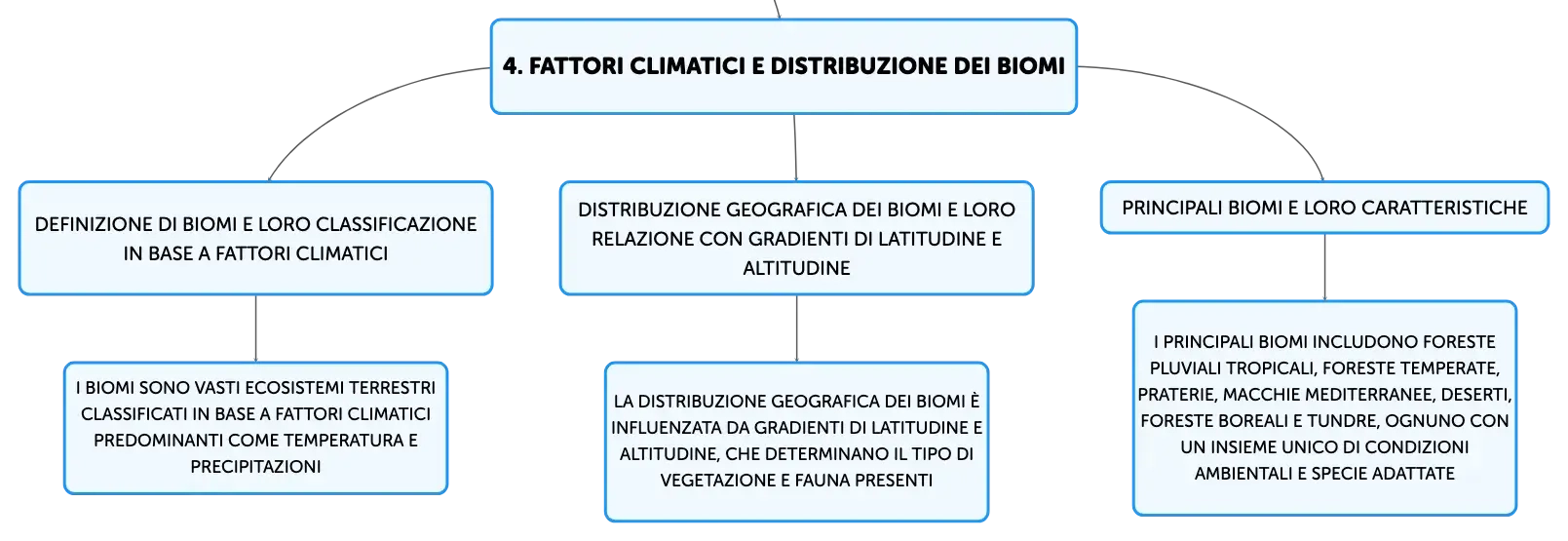 4. FATTORI CLIMATICI E DISTRIBUZIONE DEI BIOMI

DEFINIZIONE DI BIOMI E LORO CLASSIFICAZIONE IN BASE A FATTORI CLIMATICI

I BIOMI SONO VASTI ECOSISTEMI TERRESTRI CLASSIFICATI IN BASE A FATTORI CLIMATICI PREDOMINANTI COME TEMPERATURA E PRECIPITAZIONI

DISTRIBUZIONE GEOGRAFICA DEI BIOMI E LORO RELAZIONE CON GRADIENTI DI LATITUDINE E ALTITUDINE

LA DISTRIBUZIONE GEOGRAFICA DEI BIOMI È INFLUENZATA DA GRADIENTI DI LATITUDINE E ALTITUDINE, CHE DETERMINANO IL TIPO DI VEGETAZIONE E FAUNA PRESENTI

PRINCIPALI BIOMI E LORO CARATTERISTICHE

I PRINCIPALI BIOMI INCLUDONO FORESTE PLUVIALI TROPICALI, FORESTE TEMPERATE, PRATERIE, MACCHIE MEDITERRANEE, DESERTI, FORESTE BOREALI E TUNDRE, OGNUNO CON UN INSIEME UNICO DI CONDIZIONI AMBIENTALI E SPECIE ADATTATE